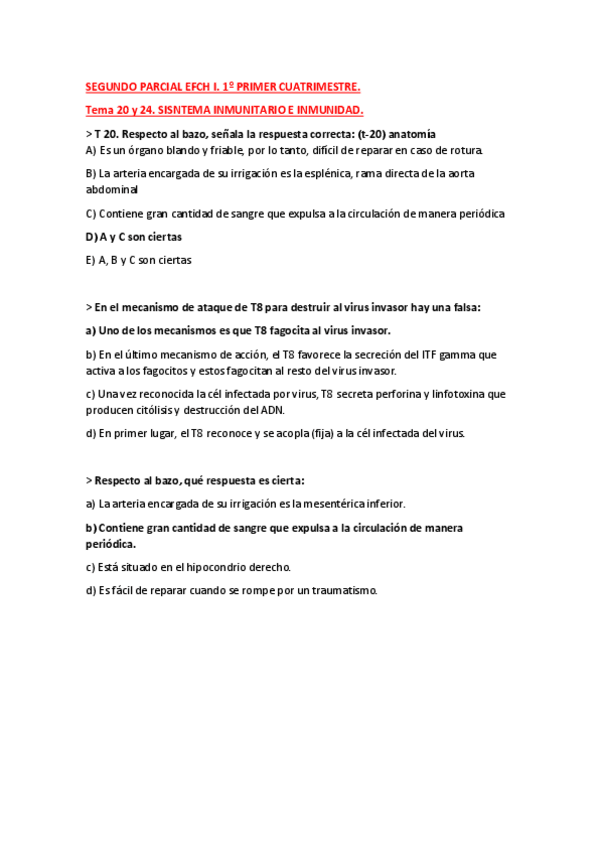 SEGUNDO PARCIAL EFCH I. 1º PRIMER CUATRIMESTRE.

Tema 20 y 24. SISNTEMA INMUNITARIO E INMUNIDAD.

> T 20. Respecto al bazo, señala la respuesta correcta: (t-20) anatomía

A) Es un órgano blando y friable, por lo tanto, difícil de reparar en caso de rotura.

B) La arteria encargada de su irrigación es la esplénica, rama directa de la aorta abdominal

C) Contiene gran cantidad de sangre que expulsa a la circulación de manera periódica

D) A y C son ciertas

E) A, B y C son ciertas

> En el mecanismo de ataque de T8 para destruir al virus invasor hay una falsa:

a) Uno de los mecanismos es que T8 fagocita al virus invasor.

b) En el último mecanismo de acción, el T8 favorece la secreción del ITF gamma que activa a los fagocitos y estos fagocitan al resto del virus invasor.

c) Una vez reconocida la cél infectada por virus, T8 secreta perforina y linfotoxina que producen citólisis y destrucción del ADN.

d) En primer lugar, el T8 reconoce y se acopla (fija) a la cél infectada del virus.

> Respecto al bazo, qué respuesta es cierta:

a) La arteria encargada de su irrigación es la mesentérica inferior.

b) Contiene gran cantidad de sangre que expulsa a la circulación de manera periódica.

c) Está situado en el hipocondrio derecho.

d) Es fácil de reparar cuando se rompe por un traumatismo.